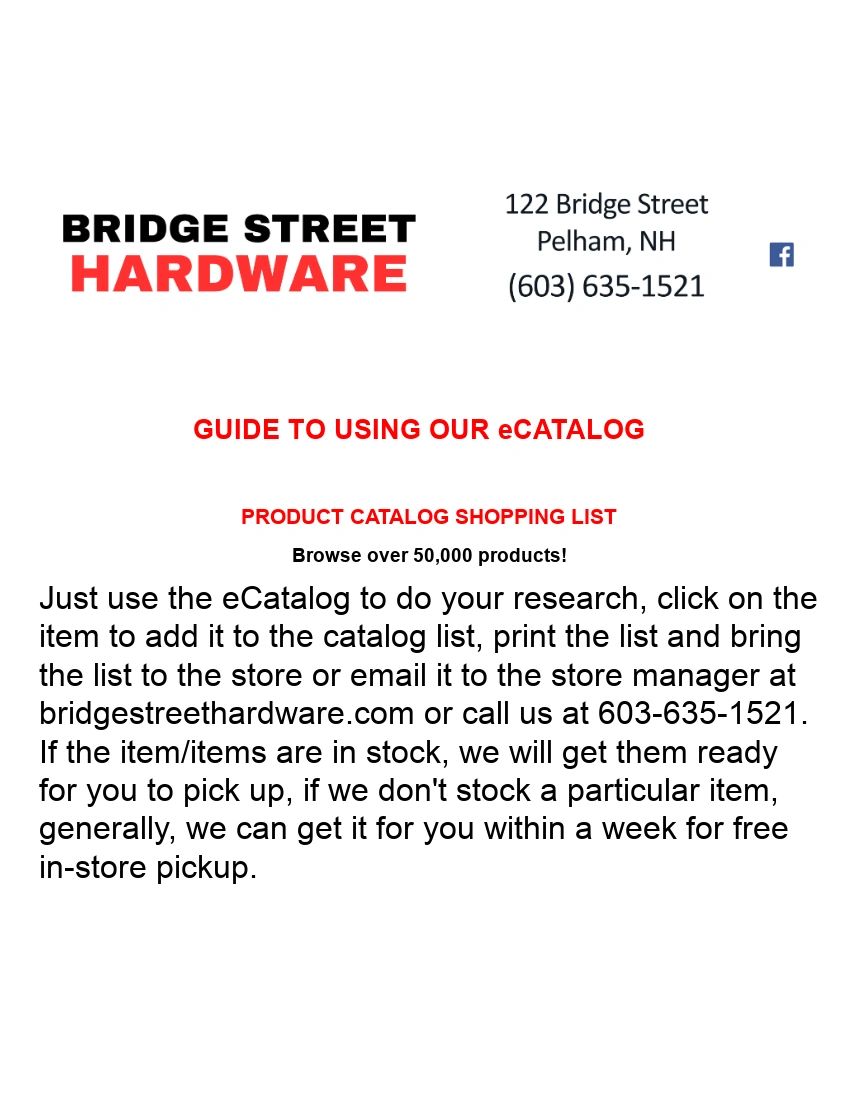 BRIDGE STREET
HARDWARE

122 Bridge Street
Pelham, NH
(603) 635-1521

GUIDE TO USING OUR eCATALOG

PRODUCT CATALOG SHOPPING LIST

Browse over 50,000 products!

Just use the eCatalog to do your research, click on the item to add it to the catalog list, print the list and bring the list to the store or email it to the store manager at bridgestreethardware.com or call us at 603-635-1521. If the item/items are in stock, we will get them ready for you to pick up, if we don't stock a particular item, generally, we can get it for you within a week for free in-store pickup.